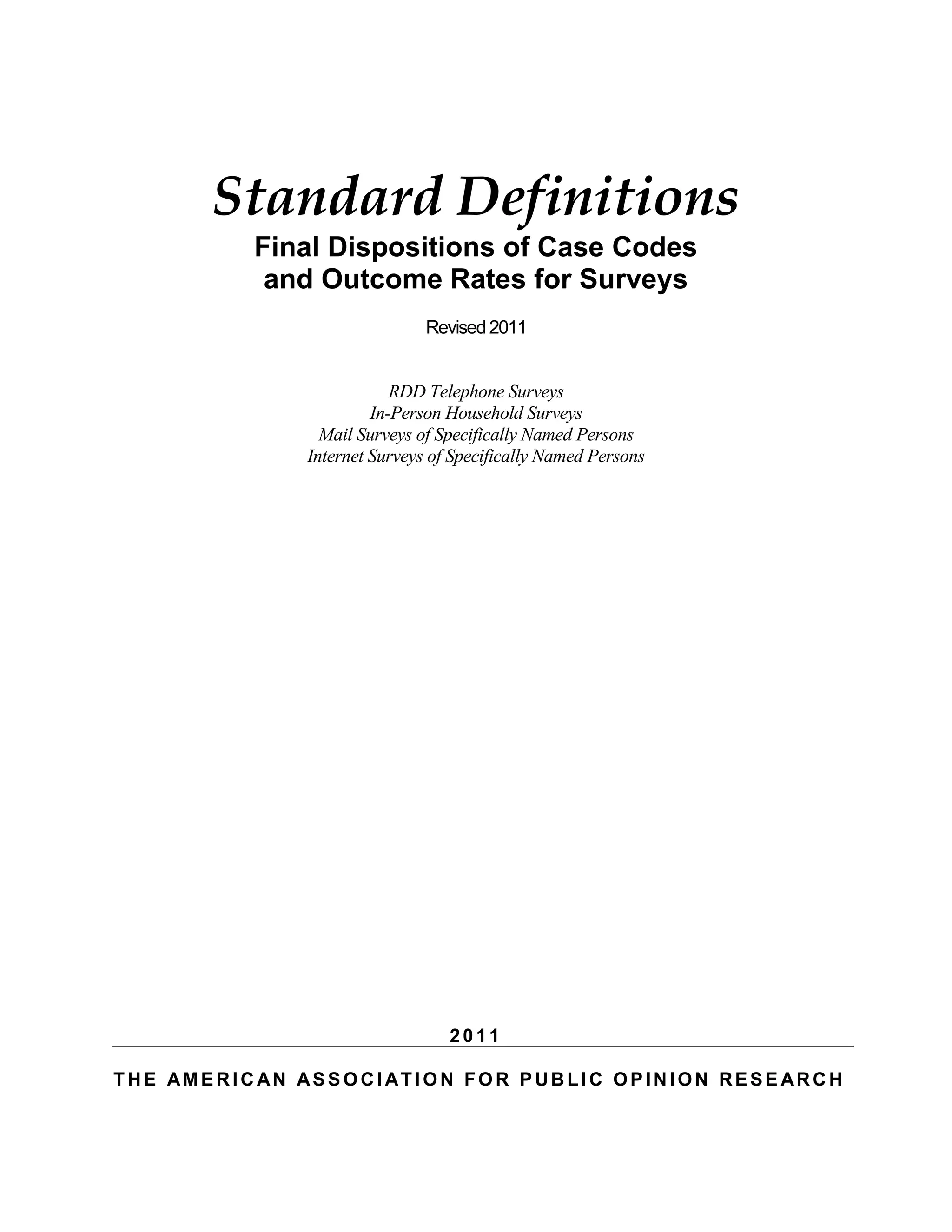 Standard Definitions

Final Dispositions of Case Codes and Outcome Rates for Surveys

Revised 2011

RDD Telephone Surveys
In-Person Household Surveys
Mail Surveys of Specifically Named Persons
Internet Surveys of Specifically Named Persons

2011

THE AMERICAN ASSOCIATION FOR PUBLIC OPINION RESEARCH